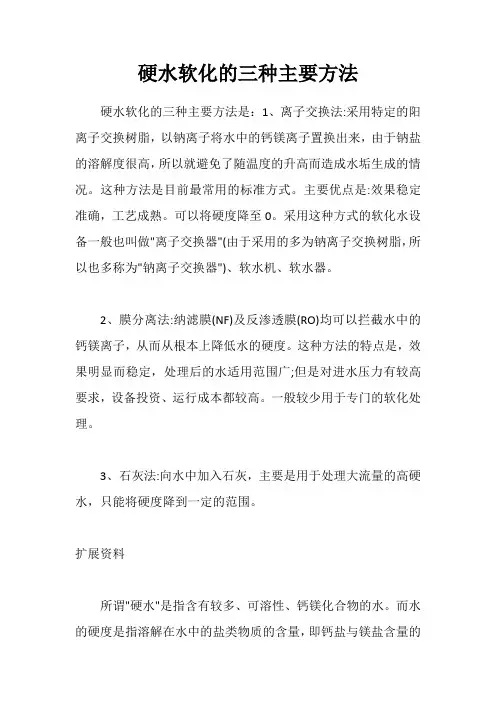 硬水软化的三种主要方法

硬水软化的三种主要方法是：1、离子交换法:采用特定的阳离子交换树脂，以钠离子将水中的钙镁离子置换出来，由于钠盐的溶解度很高，所以就避免了随温度的升高而造成水垢生成的情况。这种方法是目前最常用的标准方式。主要优点是:效果稳定准确，工艺成熟。可以将硬度降至 0。采用这种方式的软化水设备一般也叫做"离子交换器"(由于采用的多为钠离子交换树脂，所以也多称为"钠离子交换器")、软水机、软水器。

2、膜分离法:纳滤膜(NF)及反渗透膜(RO)均可以拦截水中的钙镁离子，从而从根本上降低水的硬度。这种方法的特点是，效果明显而稳定，处理后的水适用范围广;但是对进水压力有较高要求，设备投资、运行成本都较高。一般较少用于专门的软化处理。

3、石灰法:向水中加入石灰，主要是用于处理大流量的高硬水，只能将硬度降到一定的范围。

扩展资料

所谓"硬水"是指含有较多、可溶性、钙镁化合物的水。而水的硬度是指溶解在水中的盐类物质的含量，即钙盐与镁盐含量的